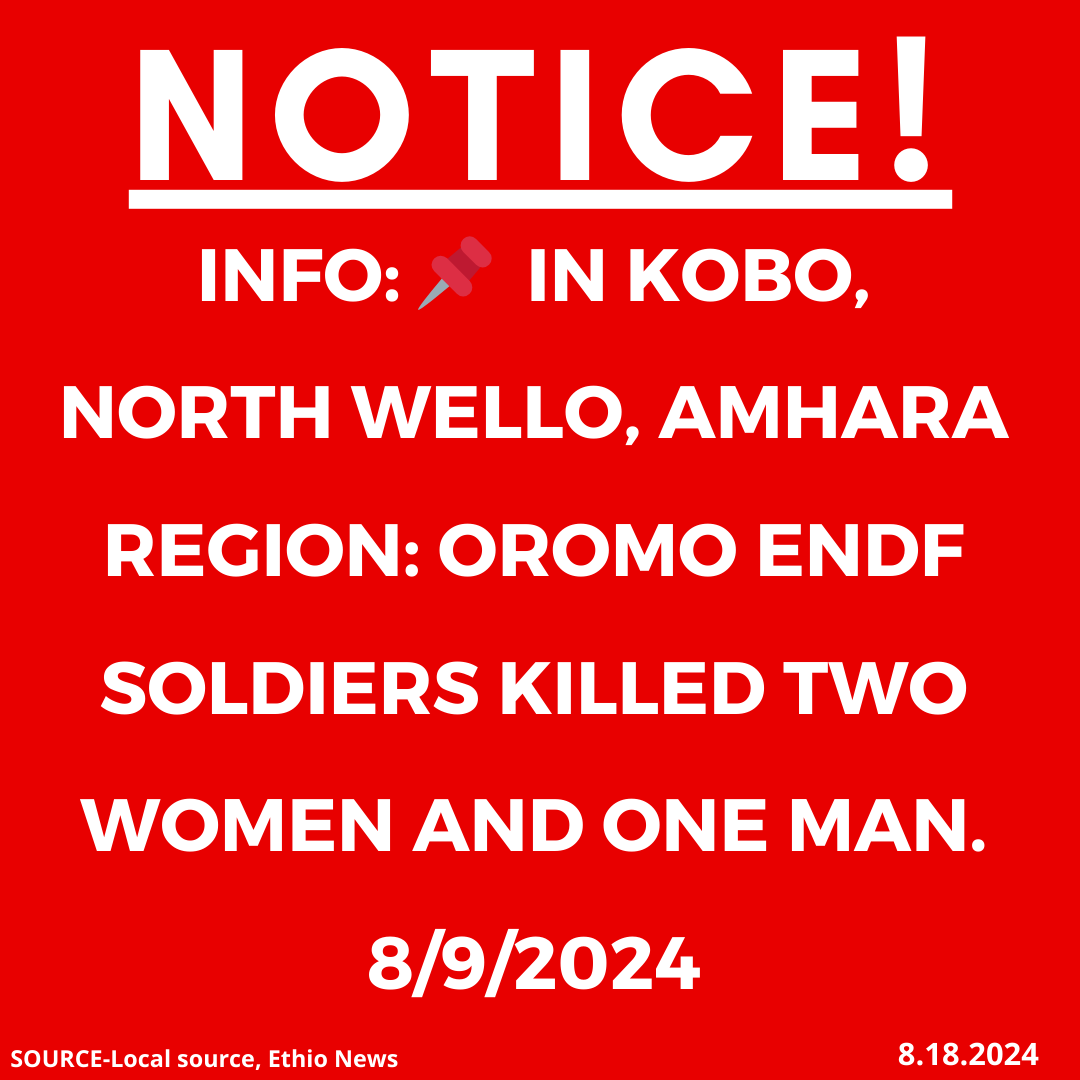 NOTICE!

INFO: 📌 IN KOBO, NORTH WELLO, AMHARA REGION: OROMO ENDF SOLDIERS KILLED TWO WOMEN AND ONE MAN.

8/9/2024

SOURCE-Local source, Ethio News

8.18.2024